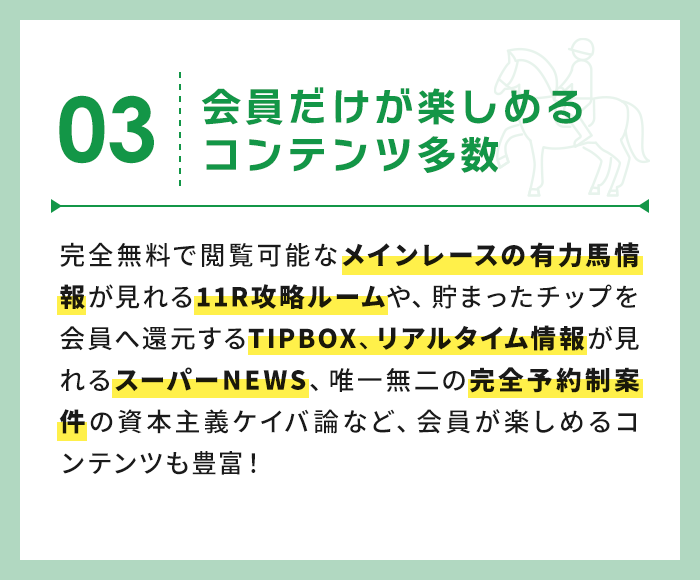 03

会員だけが楽しめるコンテンツ多数

完全無料で閲覧可能なメインレースの有力馬情報が見れる11R攻略ルームや、貯まったチップを会員へ還元するTIPBOX、リアルタイム情報が見れるスーパーNEWS、唯一無二の完全予約制案件の資本主義ケイバ論など、会員が楽しめるコンテンツも豊富！